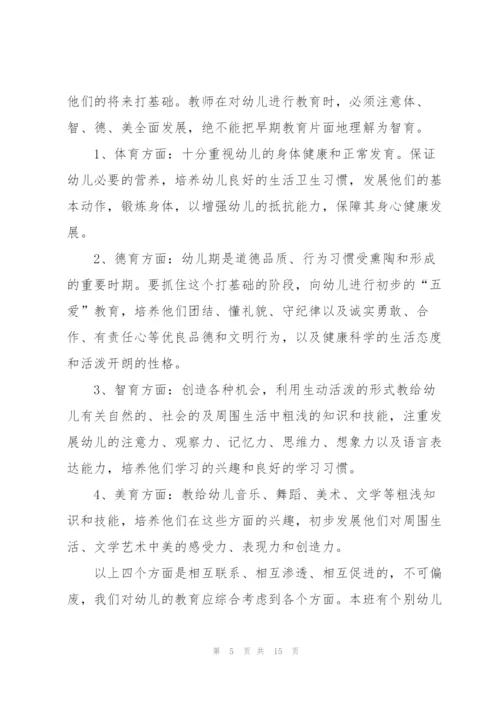 他们的将来打基础。教师在对幼儿进行教育时，必须注意体、智、德、美全面发展，绝不能把早期教育片面地理解为智育。

1、体育方面：十分重视幼儿的身体健康和正常发育。保证幼儿必要的营养，培养幼儿良好的生活卫生习惯，发展他们的基本动作，锻炼身体，以增强幼儿的抵抗能力，保障其身心健康发展。

2、德育方面：幼儿期是道德品质、行为习惯受熏陶和形成的重要时期。要抓住这个打基础的阶段，向幼儿进行初步的“五爱”教育，培养他们团结、懂礼貌、守纪律以及诚实勇敢、合作、有责任心等优良品德和文明行为，以及健康科学的生活态度和活泼开朗的性格。

3、智育方面：创造各种机会，利用生动活泼的形式教给幼儿有关自然的、社会的及周围生活中粗浅的知识和技能，注重发展幼儿的注意力、观察力、记忆力、思维力、想象力以及语言表达能力，培养他们学习的兴趣和良好的学习习惯。

4、美育方面：教给幼儿音乐、舞蹈、美术、文学等粗浅知识和技能，培养他们在这些方面的兴趣，初步发展他们对周围生活、文学艺术中美的感受力、表现力和创造力。

以上四个方面是相互联系、相互渗透、相互促进的，不可偏废，我们对幼儿的教育应综合考虑到各个方面。本班有个别幼儿

第 5 页 共 15 页